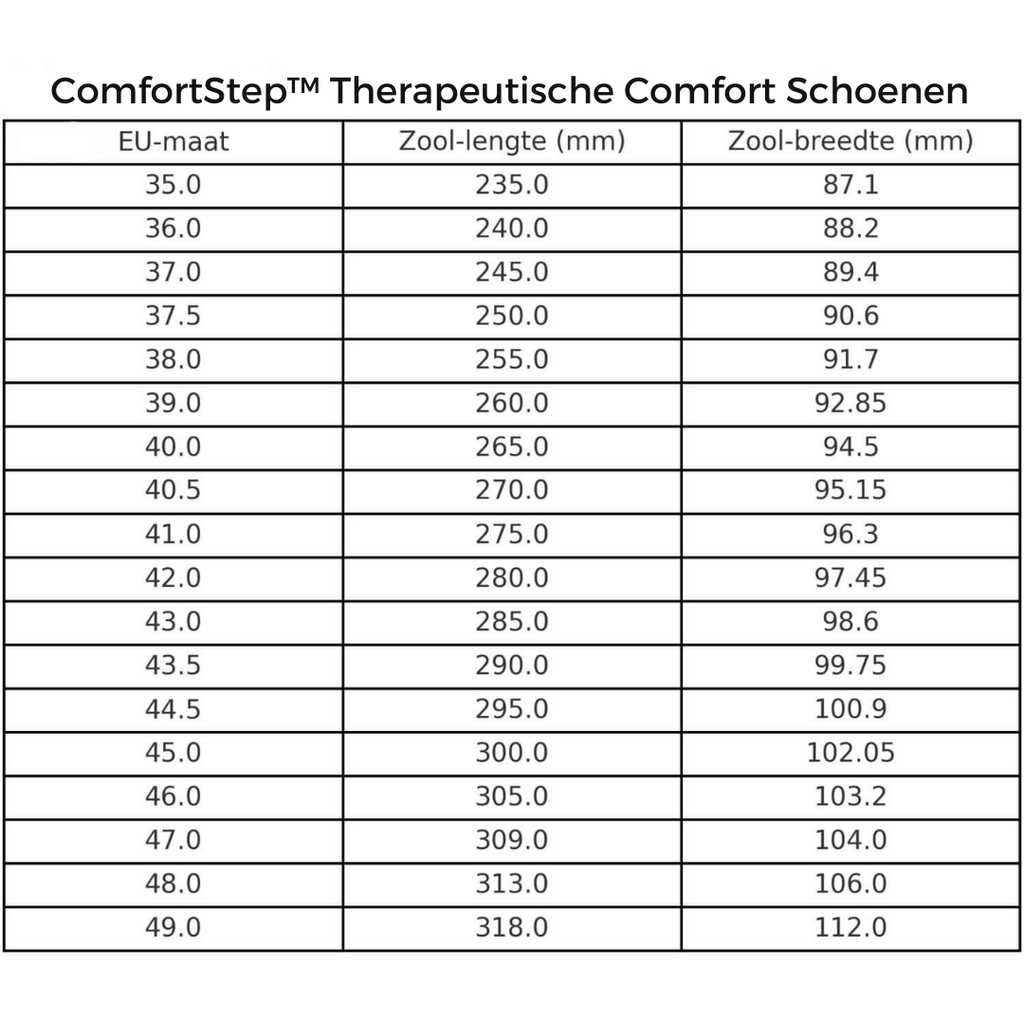 ComfortStep™ Therapeutische Comfort Schoenen

| EU-maat | Zool-lengte (mm) | Zool-breedte (mm) |
|---|---|---|
| 35.0 | 235.0 | 87.1 |
| 36.0 | 240.0 | 88.2 |
| 37.0 | 245.0 | 89.4 |
| 37.5 | 250.0 | 90.6 |
| 38.0 | 255.0 | 91.7 |
| 39.0 | 260.0 | 92.85 |
| 40.0 | 265.0 | 94.5 |
| 40.5 | 270.0 | 95.15 |
| 41.0 | 275.0 | 96.3 |
| 42.0 | 280.0 | 97.45 |
| 43.0 | 285.0 | 98.6 |
| 43.5 | 290.0 | 99.75 |
| 44.5 | 295.0 | 100.9 |
| 45.0 | 300.0 | 102.05 |
| 46.0 | 305.0 | 103.2 |
| 47.0 | 309.0 | 104.0 |
| 48.0 | 313.0 | 106.0 |
| 49.0 | 318.0 | 112.0 |